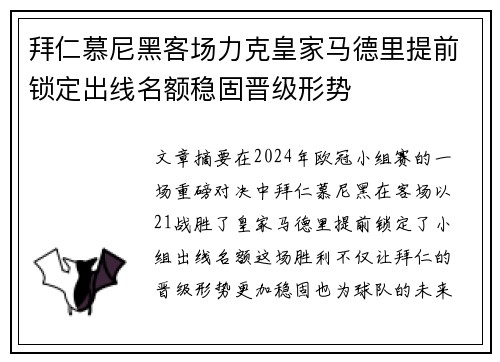 拜仁慕尼黑客场力克皇家马德里提前锁定出线名额稳固晋级形势

文章摘要在2024年欧冠小组赛的一场重磅对决中拜仁慕尼黑在客场以21战胜了皇家马德里提前锁定了小组出线名额这场胜利不仅让拜仁的晋级形势更加稳固也为球队的未来